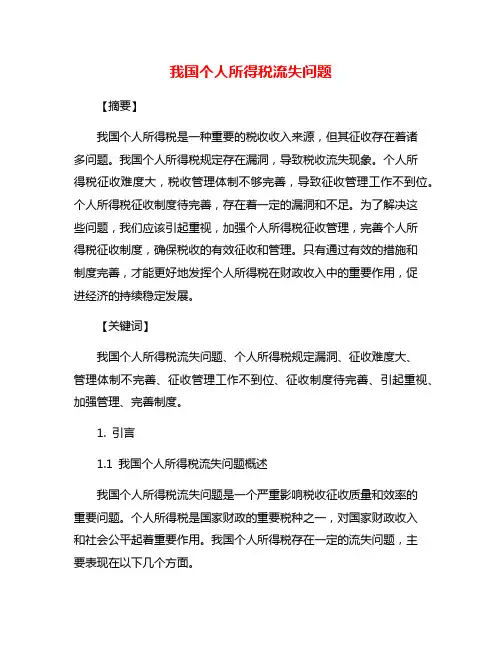 我国个人所得税流失问题

【摘要】

我国个人所得税是一种重要的税收收入来源，但其征收存在着诸多问题。我国个人所得税规定存在漏洞，导致税收流失现象。个人所得税征收难度大，税收管理体制不够完善，导致征收管理工作不到位。个人所得税征收制度待完善，存在着一定的漏洞和不足。为了解决这些问题，我们应该引起重视，加强个人所得税征收管理，完善个人所得税征收制度，确保税收的有效征收和管理。只有通过有效的措施和制度完善，才能更好地发挥个人所得税在财政收入中的重要作用，促进经济的持续稳定发展。

【关键词】

我国个人所得税流失问题、个人所得税规定漏洞、征收难度大、管理体制不完善、征收管理工作不到位、征收制度待完善、引起重视、加强管理、完善制度。

1. 引言

1.1 我国个人所得税流失问题概述

我国个人所得税流失问题是一个严重影响税收征收质量和效率的重要问题。个人所得税是国家财政的重要税种之一，对国家财政收入和社会公平起着重要作用。我国个人所得税存在一定的流失问题，主要表现在以下几个方面。